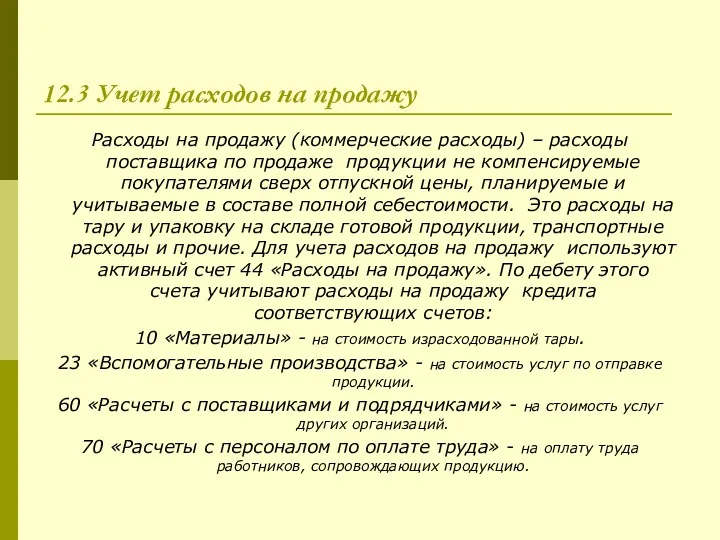 12.3 Учет расходов на продажу

Расходы на продажу (коммерческие расходы) – расходы поставщика по продаже продукции не компенсируемые покупателями сверх отпускной цены, планируемые и учитываемые в составе полной себестоимости. Это расходы на тару и упаковку на складе готовой продукции, транспортные расходы и прочие. Для учета расходов на продажу используют активный счет 44 «Расходы на продажу». По дебету этого счета учитывают расходы на продажу кредита соответствующих счетов:

10 «Материалы» - на стоимость израсходованной тары.

23 «Вспомогательные производства» - на стоимость услуг по отправке продукции.

60 «Расчеты с поставщиками и подрядчиками» - на стоимость услуг других организаций.

70 «Расчеты с персоналом по оплате труда» - на оплату труда работников, сопровождающих продукцию.